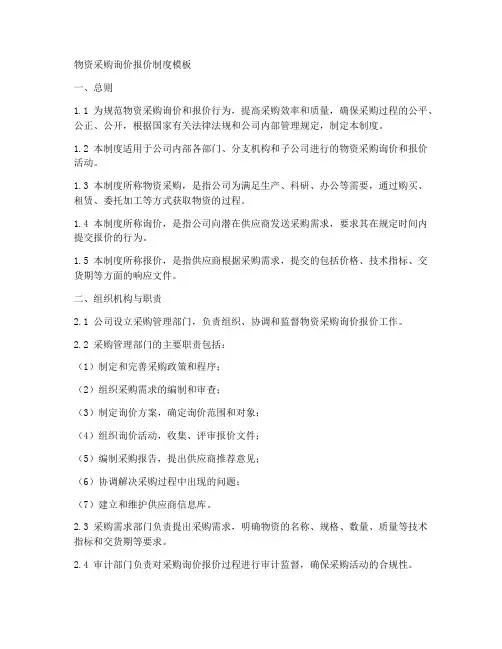 物资采购询价报价制度模板

一、总则

1.1 为规范物资采购询价和报价行为，提高采购效率和质量，确保采购过程的公平、公正、公开，根据国家有关法律法规和公司内部管理规定，制定本制度。

1.2 本制度适用于公司内部各部门、分支机构和子公司进行的物资采购询价和报价活动。

1.3 本制度所称物资采购，是指公司为满足生产、科研、办公等需要，通过购买、租赁、委托加工等方式获取物资的过程。

1.4 本制度所称询价，是指公司向潜在供应商发送采购需求，要求其在规定时间内提交报价的行为。

1.5 本制度所称报价，是指供应商根据采购需求，提交的包括价格、技术指标、交货期等方面的响应文件。

二、组织机构与职责

2.1 公司设立采购管理部门，负责组织、协调和监督物资采购询价报价工作。

2.2 采购管理部门的主要职责包括：

（1）制定和完善采购政策和程序；

（2）组织采购需求的编制和审查；

（3）制定询价方案，确定询价范围和对象；

（4）组织询价活动，收集、评审报价文件；

（5）编制采购报告，提出供应商推荐意见；

（6）协调解决采购过程中出现的问题；

（7）建立和维护供应商信息库。

2.3 采购需求部门负责提出采购需求，明确物资的名称、规格、数量、质量等技术指标和交货期等要求。

2.4 审计部门负责对采购询价报价过程进行审计监督，确保采购活动的合规性。